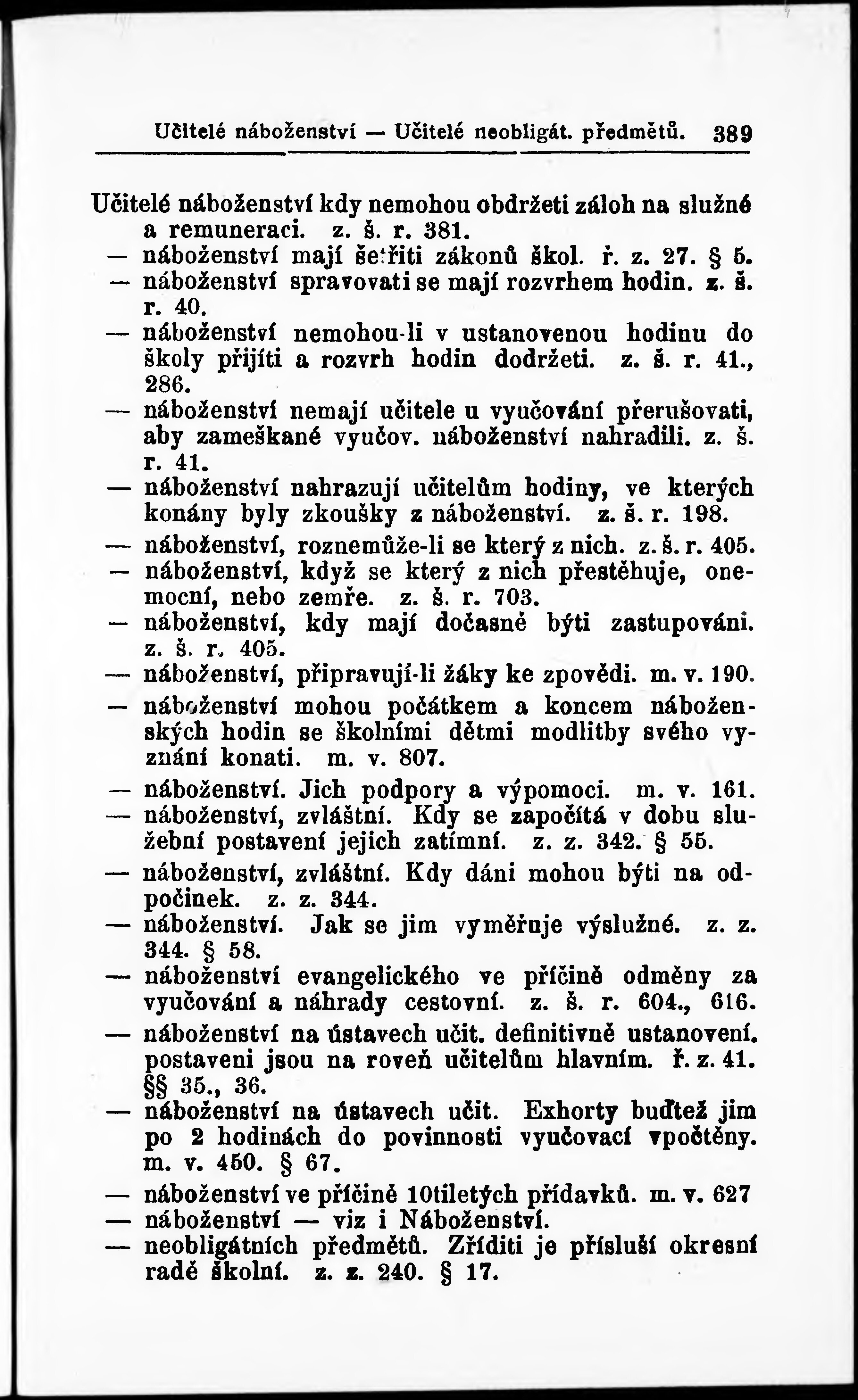 Učitelé náboženství — Učitelé neobligát. předmětů. 389

Učitelé náboženství kdy nemohou obdržeti záloh na služné a remuneraci. z. š. r. 381.
— náboženství mají šetřiti zákonů škol. ř. z. 27. § 5.
— náboženství spravovati se mají rozvrhem hodin. z. š. r. 40.
— náboženství nemohou-li v ustanovenou hodinu do školy přijíti a rozvrh hodin dodržeti. z. š. r. 41., 286.
— náboženství nemají učitele u vyučování přerušovati, aby zameškané vyučov. náboženství nahradili. z. š. r. 41.
— náboženství nahrazují učitelům hodiny, ve kterých konány byly zkoušky z náboženství. z. š. r. 198.
— náboženství, roznemůže-li se který z nich. z. š. r. 405.
— náboženství, když se který z nich přestěhuje, onemocní, nebo zemře. z. š. r. 703.
— náboženství, kdy mají dočasně býti zastupováni. z. š. r. 405.
— náboženství, připravují-li žáky ke zpovědi. m. v. 190.
— náboženství mohou počátkem a koncem náboženských hodin se školními dětmi modlitby svého vyznání konati. m. v. 807.
— náboženství. Jich podpory a výpomoci. m. v. 161.
— náboženství, zvláštní. Kdy se započítá v dobu služební postavení jejich zatímní. z. z. 342. § 55.
— náboženství, zvláštní. Kdy dáni mohou býti na odpočinek. z. z. 344.
— náboženství. Jak se jim vyměřuje výslužné. z. z. 344. § 58.
— náboženství evangelického ve příčině odměny za vyučování a náhrady cestovní. z. š. r. 604., 616.
— náboženství na ústavech učit. definitivně ustanovení. postaveni jsou na roveň učitelům hlavním. ř. z. 41. §§ 35., 36.
— náboženství na ústavech učit. Exhorty buďtež jim po 2 hodinách do povinnosti vyučovací vpočtěny. m. v. 450. § 67.
— náboženství ve příčině 10tiletých přídavků. m. v. 627
— náboženství — viz i Náboženství.
— neobligátních předmětů. Zříditi je přísluší okresní radě školní. z. z. 240. § 17.